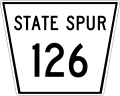 STATE SPUR
126